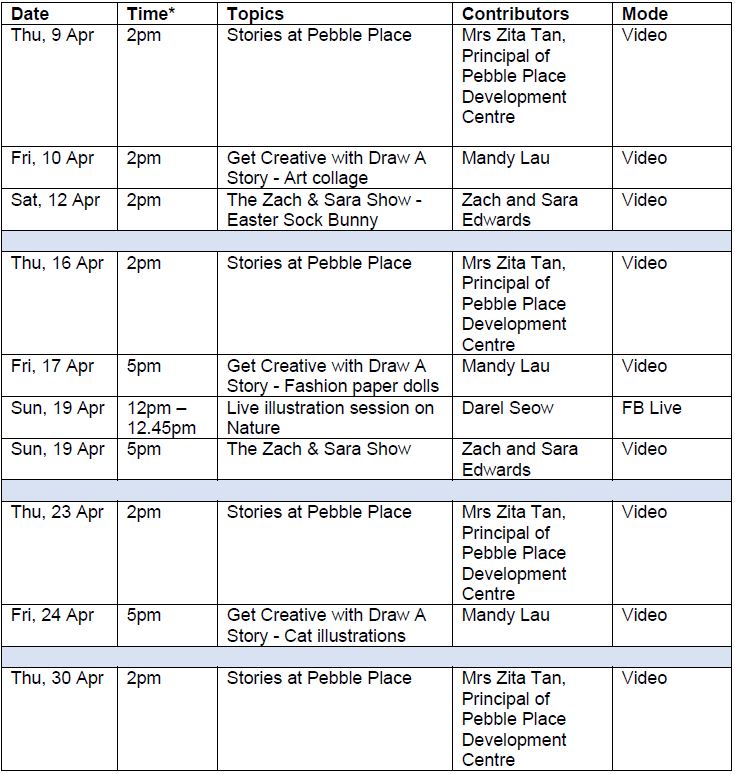 | Date | Time* | Topics | Contributors | Mode |
|---|---|---|---|---|
| Thu, 9 Apr | 2pm | Stories at Pebble Place | Mrs Zita Tan, Principal of Pebble Place Development Centre | Video |
| Fri, 10 Apr | 2pm | Get Creative with Draw A Story - Art collage | Mandy Lau | Video |
| Sat, 12 Apr | 2pm | The Zach & Sara Show - Easter Sock Bunny | Zach and Sara Edwards | Video |
| | | | | |
| Thu, 16 Apr | 2pm | Stories at Pebble Place | Mrs Zita Tan, Principal of Pebble Place Development Centre | Video |
| Fri, 17 Apr | 5pm | Get Creative with Draw A Story - Fashion paper dolls | Mandy Lau | Video |
| Sun, 19 Apr | 12pm – 12.45pm | Live illustration session on Nature | Darel Seow | FB Live |
| Sun, 19 Apr | 5pm | The Zach & Sara Show | Zach and Sara Edwards | Video |
| | | | | |
| Thu, 23 Apr | 2pm | Stories at Pebble Place | Mrs Zita Tan, Principal of Pebble Place Development Centre | Video |
| Fri, 24 Apr | 5pm | Get Creative with Draw A Story - Cat illustrations | Mandy Lau | Video |
| | | | | |
| Thu, 30 Apr | 2pm | Stories at Pebble Place | Mrs Zita Tan, Principal of Pebble Place Development Centre | Video |